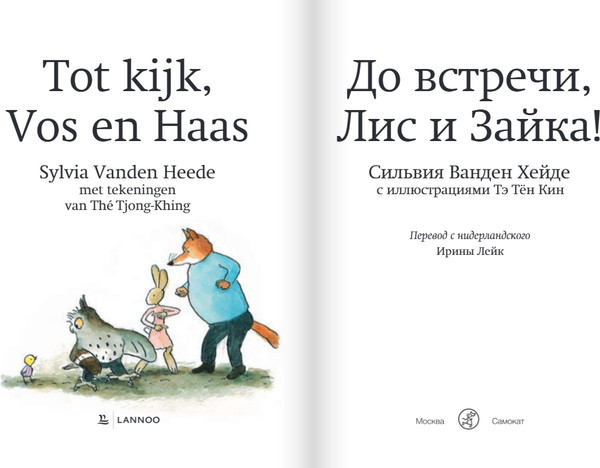 Tot kijk, Vos en Haas

Sylvia Vanden Heede
met tekeningen
van Thé Tjong-Khing

LANNOO

До встречи, Лис и Зайка!

Сильвия Ванден Хейде
с иллюстрациями Тэ Тён Кин

Перевод с нидерландского
Ирины Лейк

Москва Самокат